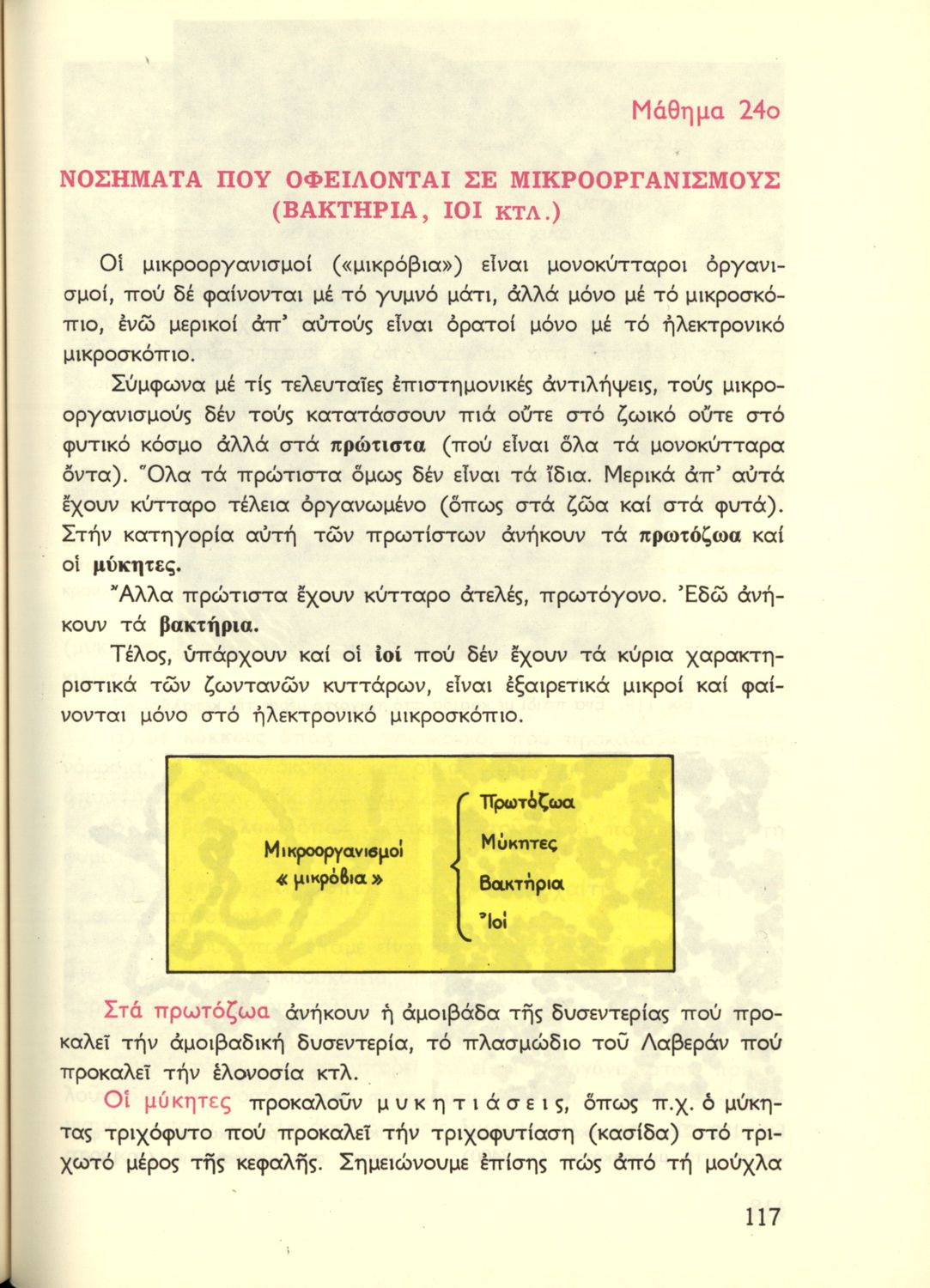 Μάθημα 24ο

ΝΟΣΗΜΑΤΑ ΠΟΥ ΟΦΕΙΛΟΝΤΑΙ ΣΕ ΜΙΚΡΟΟΡΓΑΝΙΣΜΟΥΣ (ΒΑΚΤΗΡΙΑ, ΙΟΙ ΚΤΛ.)

Οἱ μικροοργανισμοί («μικρόβια») εἶναι μονοκύτταροι ὀργανισμοί, πού δέ φαίνονται μέ τό γυμνό μάτι, ἀλλά μόνο μέ τό μικροσκόπιο, ἐνῶ μερικοί ἀπ' αὐτούς εἶναι ὁρατοί μόνο μέ τό ἠλεκτρονικό μικροσκόπιο.

Σύμφωνα μέ τίς τελευταῖες ἐπιστημονικές ἀντιλήψεις, τούς μικροοργανισμούς δέν τούς κατατάσσουν πιά οὔτε στό ζωικό οὔτε στό φυτικό κόσμο ἀλλά στά πρώτιστα (πού εἶναι ὅλα τά μονοκύτταρα ὄντα). Ὅλα τά πρώτιστα ὅμως δέν εἶναι τά ἴδια. Μερικά ἀπ' αὐτά ἔχουν κύτταρο τέλεια ὀργανωμένο (ὅπως στά ζῶα καί στά φυτά). Στήν κατηγορία αὐτή τῶν πρωτίστων ἀνήκουν τά πρωτόζωα καί οἱ μύκητες.

Ἄλλα πρώτιστα ἔχουν κύτταρο ἀτελές, πρωτόγονο. Ἐδῶ ἀνήκουν τά βακτήρια.

Τέλος, ὑπάρχουν καί οἱ ἰοί πού δέν ἔχουν τά κύρια χαρακτηριστικά τῶν ζωντανῶν κυττάρων, εἶναι ἐξαιρετικά μικροί καί φαίνονται μόνο στό ἠλεκτρονικό μικροσκόπιο.

Μικροοργανισμοί « μικρόβια »
Πρωτόζωα
Μύκητες
Βακτήρια
Ἰοί

Στά πρωτόζωα ἀνήκουν ἡ ἀμοιβάδα τῆς δυσεντερίας πού προκαλεῖ τήν ἀμοιβαδική δυσεντερία, τό πλασμώδιο τοῦ Λαβεράν πού προκαλεῖ τήν ἑλονοσία κτλ.

Οἱ μύκητες προκαλοῦν μυκητιάσεις, ὅπως π.χ. ὁ μύκητας τριχόφυτο πού προκαλεῖ τήν τριχοφυτίαση (κασίδα) στό τριχωτό μέρος τῆς κεφαλῆς. Σημειώνουμε ἐπίσης πώς ἀπό τή μούχλα

117